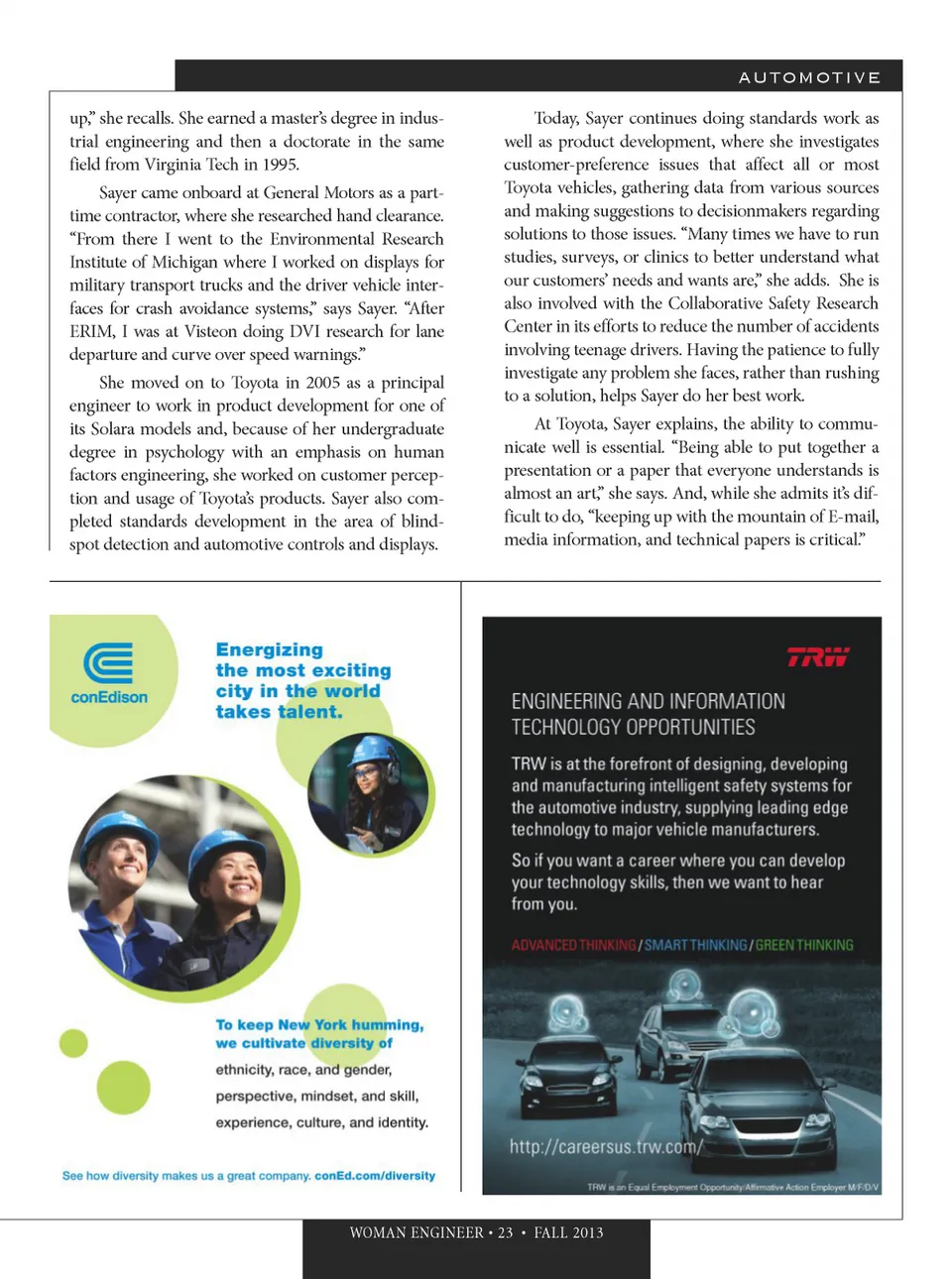 AUTOMOTIVE

up," she recalls. She earned a master's degree in industrial engineering and then a doctorate in the same field from Virginia Tech in 1995.

Sayer came onboard at General Motors as a part-time contractor, where she researched hand clearance. "From there I went to the Environmental Research Institute of Michigan where I worked on displays for military transport trucks and the driver vehicle interfaces for crash avoidance systems," says Sayer. "After ERIM, I was at Visteon doing DVI research for lane departure and curve over speed warnings."

She moved on to Toyota in 2005 as a principal engineer to work in product development for one of its Solara models and, because of her undergraduate degree in psychology with an emphasis on human factors engineering, she worked on customer perception and usage of Toyota's products. Sayer also completed standards development in the area of blind-spot detection and automotive controls and displays.

Today, Sayer continues doing standards work as well as product development, where she investigates customer-preference issues that affect all or most Toyota vehicles, gathering data from various sources and making suggestions to decisionmakers regarding solutions to those issues. "Many times we have to run studies, surveys, or clinics to better understand what our customers' needs and wants are," she adds. She is also involved with the Collaborative Safety Research Center in its efforts to reduce the number of accidents involving teenage drivers. Having the patience to fully investigate any problem she faces, rather than rushing to a solution, helps Sayer do her best work.

At Toyota, Sayer explains, the ability to communicate well is essential. "Being able to put together a presentation or a paper that everyone understands is almost an art," she says. And, while she admits it's difficult to do, "keeping up with the mountain of E-mail, media information, and technical papers is critical."

conEdison

Energizing the most exciting city in the world takes talent.

To keep New York humming, we cultivate diversity of

ethnicity, race, and gender,

perspective, mindset, and skill,

experience, culture, and identity.

See how diversity makes us a great company. conEd.com/diversity

TRW

ENGINEERING AND INFORMATION TECHNOLOGY OPPORTUNITIES

TRW is at the forefront of designing, developing and manufacturing intelligent safety systems for the automotive industry, supplying leading edge technology to major vehicle manufacturers.

So if you want a career where you can develop your technology skills, then we want to hear from you.

ADVANCED THINKING / SMART THINKING / GREEN THINKING

http://careersus.trw.com/

TRW is an Equal Employment Opportunity/Affirmative Action Employer M/F/D/V

WOMAN ENGINEER • 23 • FALL 2013